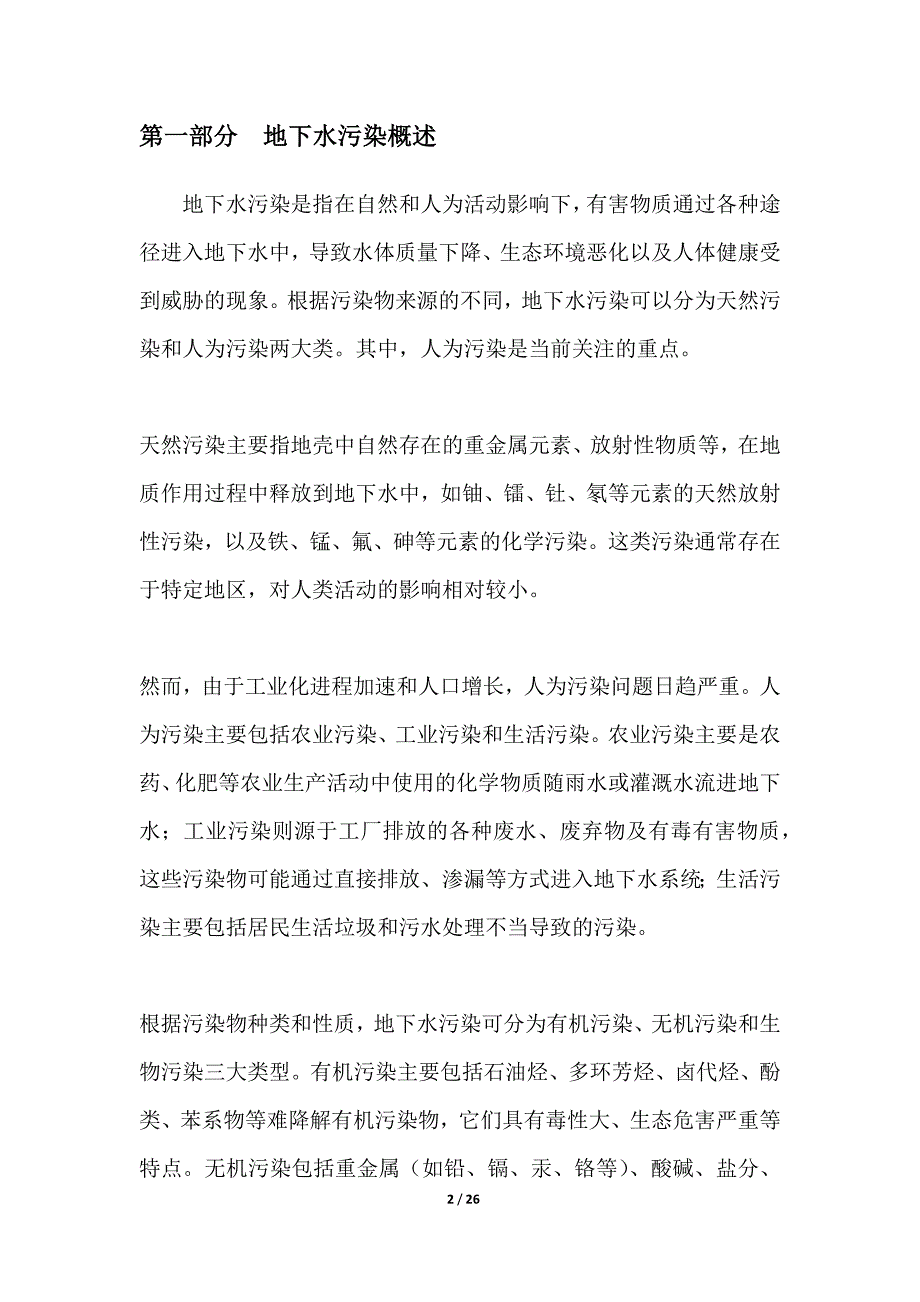 第一部分　地下水污染概述

地下水污染是指在自然和人为活动影响下，有害物质通过各种途径进入地下水中，导致水体质量下降、生态环境恶化以及人体健康受到威胁的现象。根据污染物来源的不同，地下水污染可以分为天然污染和人为污染两大类。其中，人为污染是当前关注的重点。

天然污染主要指地壳中自然存在的重金属元素、放射性物质等，在地质作用过程中释放到地下水中，如铀、镭、钍、氡等元素的天然放射性污染，以及铁、锰、氟、砷等元素的化学污染。这类污染通常存在于特定地区，对人类活动的影响相对较小。

然而，由于工业化进程加速和人口增长，人为污染问题日趋严重。人为污染主要包括农业污染、工业污染和生活污染。农业污染主要是农药、化肥等农业生产活动中使用的化学物质随雨水或灌溉水流进地下水；工业污染则源于工厂排放的各种废水、废弃物及有毒有害物质，这些污染物可能通过直接排放、渗漏等方式进入地下水系统;生活污染主要包括居民生活垃圾和污水处理不当导致的污染。

根据污染物种类和性质，地下水污染可分为有机污染、无机污染和生物污染三大类型。有机污染主要包括石油烃、多环芳烃、卤代烃、酚类、苯系物等难降解有机污染物，它们具有毒性大、生态危害严重等特点。无机污染包括重金属（如铅、镉、汞、铬等）、酸碱、盐分、

2 / 26